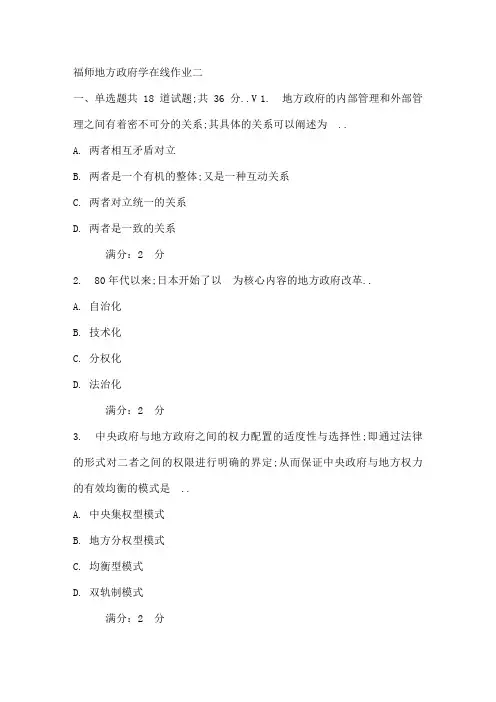 福师地方政府学在线作业二

一、单选题共 18 道试题;共 36 分..V 1.  地方政府的内部管理和外部管理之间有着密不可分的关系;其具体的关系可以阐述为  ..

A. 两者相互矛盾对立

B. 两者是一个有机的整体;又是一种互动关系

C. 两者对立统一的关系

D. 两者是一致的关系

满分:2 分

2.  80年代以来;日本开始了以  为核心内容的地方政府改革..

A. 自治化

B. 技术化

C. 分权化

D. 法治化

满分:2 分

3.  中央政府与地方政府之间的权力配置的适度性与选择性;即通过法律的形式对二者之间的权限进行明确的界定;从而保证中央政府与地方权力的有效均衡的模式是  ..

A. 中央集权型模式

B. 地方分权型模式

C. 均衡型模式

D. 双轨制模式

满分:2 分